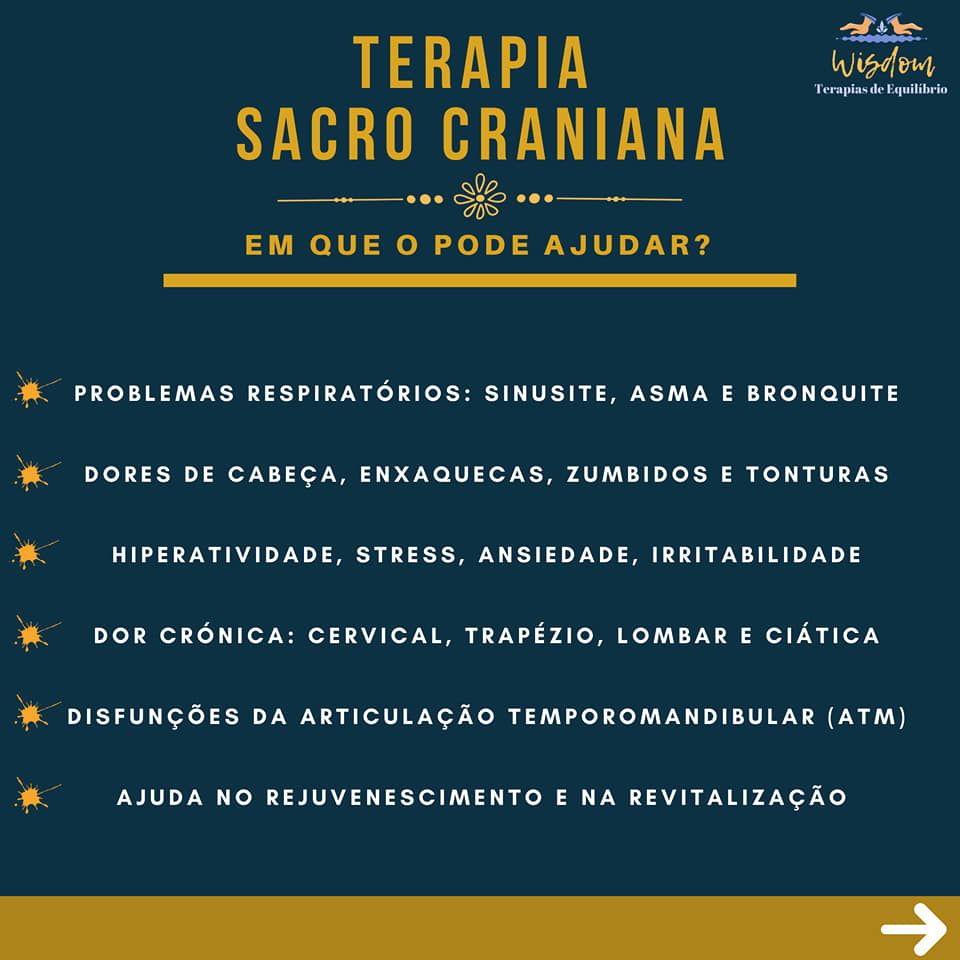 Wisdom
Terapias de Equilíbrio

TERAPIA
SACRO CRANIANA

EM QUE O PODE AJUDAR?

PROBLEMAS RESPIRATÓRIOS: SINUSITE, ASMA E BRONQUITE

DORES DE CABEÇA, ENXAQUECAS, ZUMBIDOS E TONTURAS

HIPERATIVIDADE, STRESS, ANSIEDADE, IRRITABILIDADE

DOR CRÓNICA: CERVICAL, TRAPÉZIO, LOMBAR E CIÁTICA

DISFUNÇÕES DA ARTICULAÇÃO TEMPOROMANDIBULAR (ATM)

AJUDA NO REJUVENESCIMENTO E NA REVITALIZAÇÃO